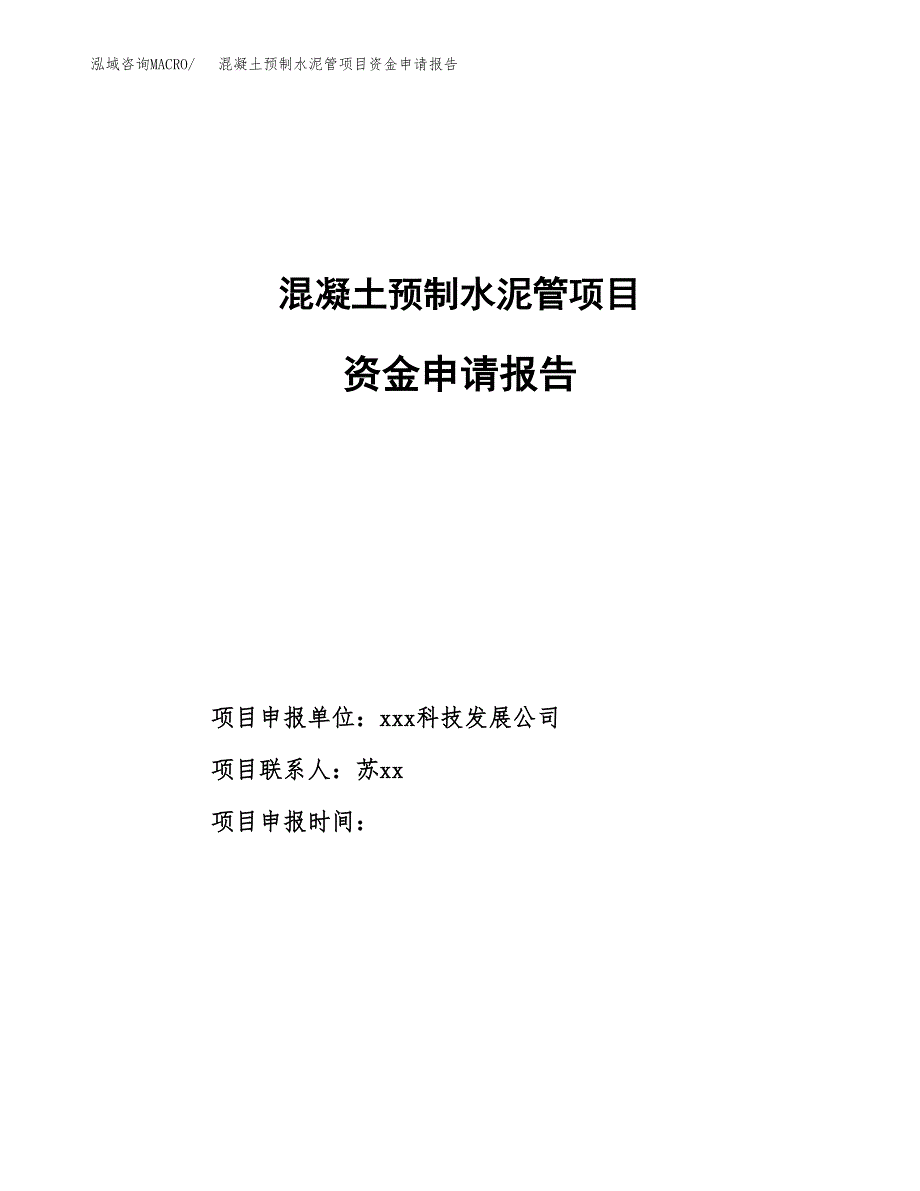 泓域咨询MACRO/　混凝土预制水泥管项目资金申请报告

混凝土预制水泥管项目

资金申请报告

项目申报单位：xxx科技发展公司

项目联系人：苏xx

项目申报时间：